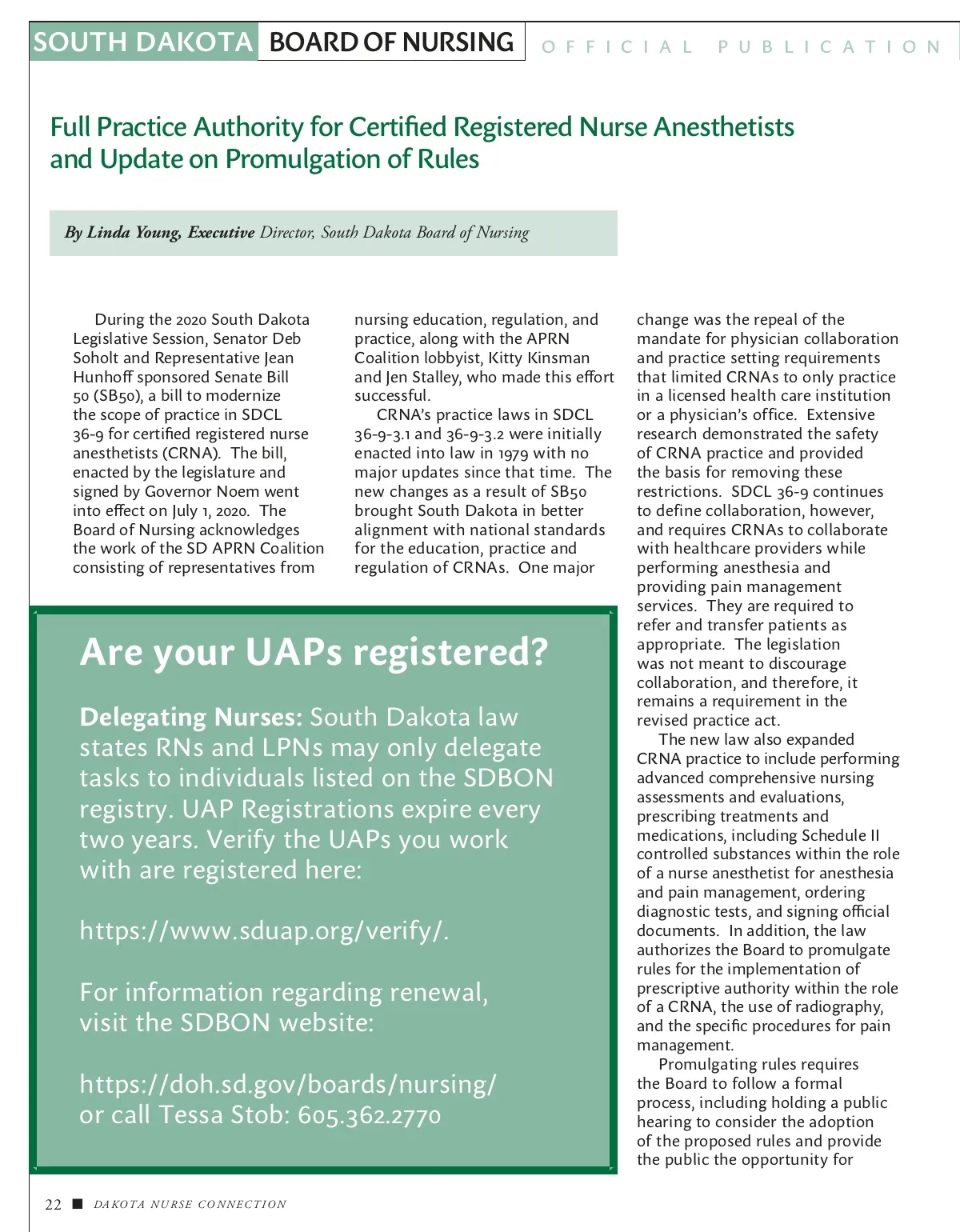 SOUTH DAKOTA BOARD OF NURSING OFFICIAL PUBLICATION

Full Practice Authority for Certified Registered Nurse Anesthetists and Update on Promulgation of Rules

By Linda Young, Executive Director, South Dakota Board of Nursing

During the 2020 South Dakota Legislative Session, Senator Deb Soholt and Representative Jean Hunhoff sponsored Senate Bill 50 (SB50), a bill to modernize the scope of practice in SDCL 36-9 for certified registered nurse anesthetists (CRNA). The bill, enacted by the legislature and signed by Governor Noem went into effect on July 1, 2020. The Board of Nursing acknowledges the work of the SD APRN Coalition consisting of representatives from nursing education, regulation, and practice, along with the APRN Coalition lobbyist, Kitty Kinsman and Jen Stalley, who made this effort successful.

CRNA's practice laws in SDCL 36-9-3.1 and 36-9-3.2 were initially enacted into law in 1979 with no major updates since that time. The new changes as a result of SB50 brought South Dakota in better alignment with national standards for the education, practice and regulation of CRNAs. One major change was the repeal of the mandate for physician collaboration and practice setting requirements that limited CRNAs to only practice in a licensed health care institution or a physician's office. Extensive research demonstrated the safety of CRNA practice and provided the basis for removing these restrictions. SDCL 36-9 continues to define collaboration, however, and requires CRNAs to collaborate with healthcare providers while performing anesthesia and providing pain management services. They are required to refer and transfer patients as appropriate. The legislation was not meant to discourage collaboration, and therefore, it remains a requirement in the revised practice act.

The new law also expanded CRNA practice to include performing advanced comprehensive nursing assessments and evaluations, prescribing treatments and medications, including Schedule II controlled substances within the role of a nurse anesthetist for anesthesia and pain management, ordering diagnostic tests, and signing official documents. In addition, the law authorizes the Board to promulgate rules for the implementation of prescriptive authority within the role of a CRNA, the use of radiography, and the specific procedures for pain management.

Promulgating rules requires the Board to follow a formal process, including holding a public hearing to consider the adoption of the proposed rules and provide the public the opportunity for

Are your UAPs registered?

Delegating Nurses: South Dakota law states RNs and LPNs may only delegate tasks to individuals listed on the SDBON registry. UAP Registrations expire every two years. Verify the UAPs you work with are registered here:

https://www.sduap.org/verify/.

For information regarding renewal, visit the SDBON website:

https://doh.sd.gov/boards/nursing/ or call Tessa Stob: 605.362.2770

22 ■ DAKOTA NURSE CONNECTION